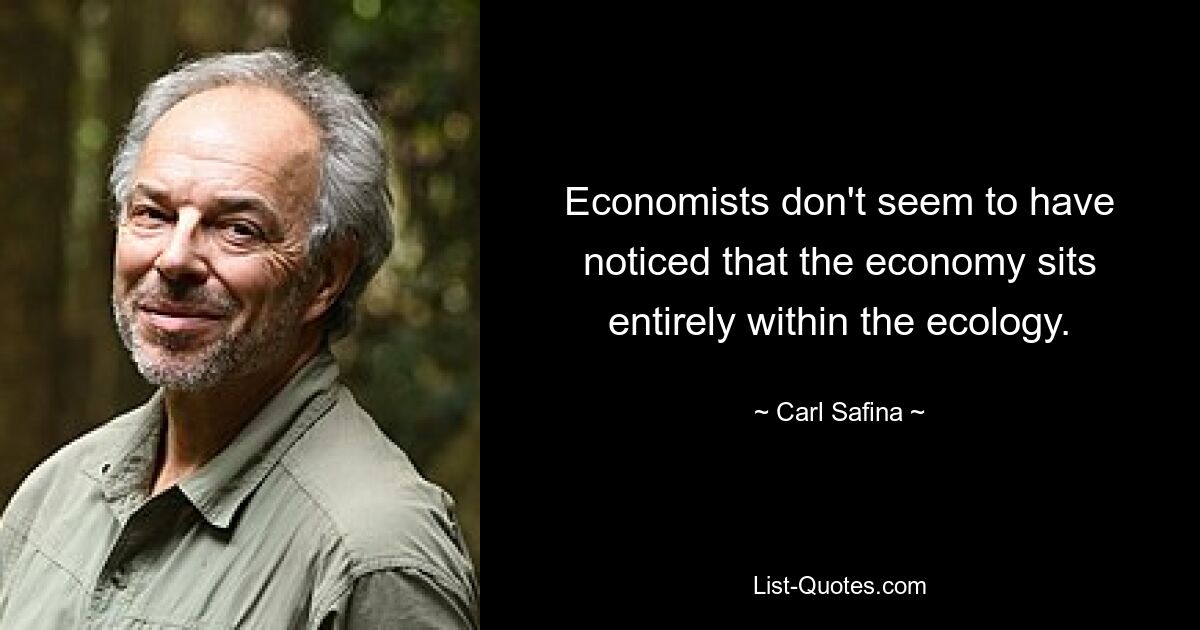 Economists don't seem to have noticed that the economy sits entirely within the ecology.

~ Carl Safina ~

List-Quotes.com